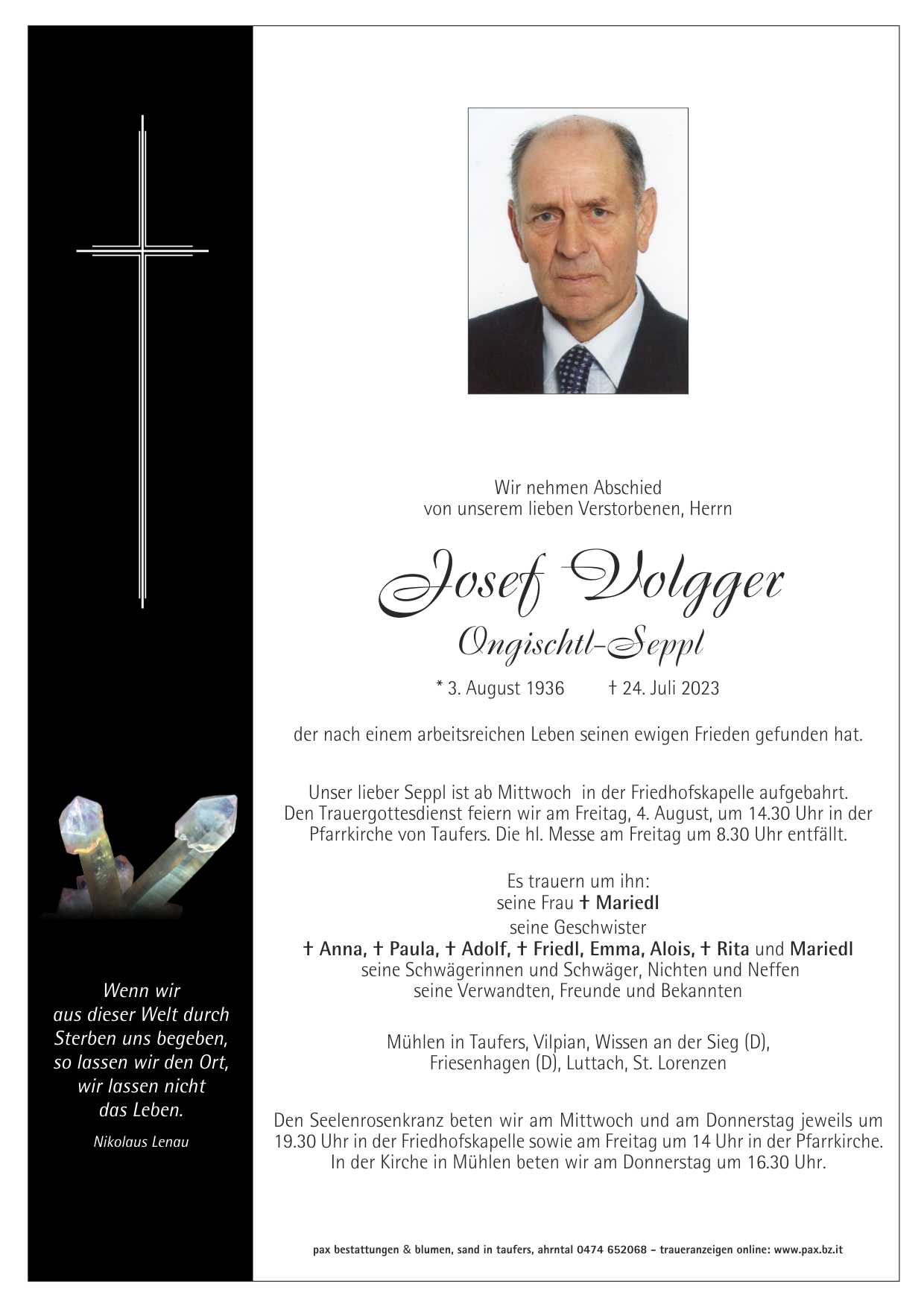 Wenn wir aus dieser Welt durch Sterben uns begeben, so lassen wir den Ort, wir lassen nicht das Leben.

Nikolaus Lenau

Wir nehmen Abschied von unserem lieben Verstorbenen, Herrn

Josef Volgger

Ongischtl-Seppl

* 3. August 1936 † 24. Juli 2023

der nach einem arbeitsreichen Leben seinen ewigen Frieden gefunden hat.

Unser lieber Seppl ist ab Mittwoch in der Friedhofskapelle aufgebahrt. Den Trauergottesdienst feiern wir am Freitag, 4. August, um 14.30 Uhr in der Pfarrkirche von Taufers. Die hl. Messe am Freitag um 8.30 Uhr entfällt.

Es trauern um ihn:
seine Frau † Mariedl
seine Geschwister
† Anna, † Paula, † Adolf, † Friedl, Emma, Alois, † Rita und Mariedl
seine Schwägerinnen und Schwäger, Nichten und Neffen
seine Verwandten, Freunde und Bekannten

Mühlen in Taufers, Vilpian, Wissen an der Sieg (D), Friesenhagen (D), Luttach, St. Lorenzen

Den Seelenrosenkranz beten wir am Mittwoch und am Donnerstag jeweils um 19.30 Uhr in der Friedhofskapelle sowie am Freitag um 14 Uhr in der Pfarrkirche. In der Kirche in Mühlen beten wir am Donnerstag um 16.30 Uhr.

pax bestattungen & blumen, sand in taufers, ahrntal 0474 652068 – traueranzeigen online: www.pax.bz.it